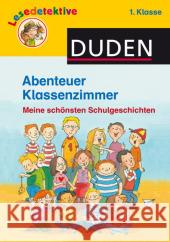 Lesedetektive

1. Klasse

DUDEN

Abenteuer Klassenzimmer

Meine schönsten Schulgeschichten

Kraina Książek